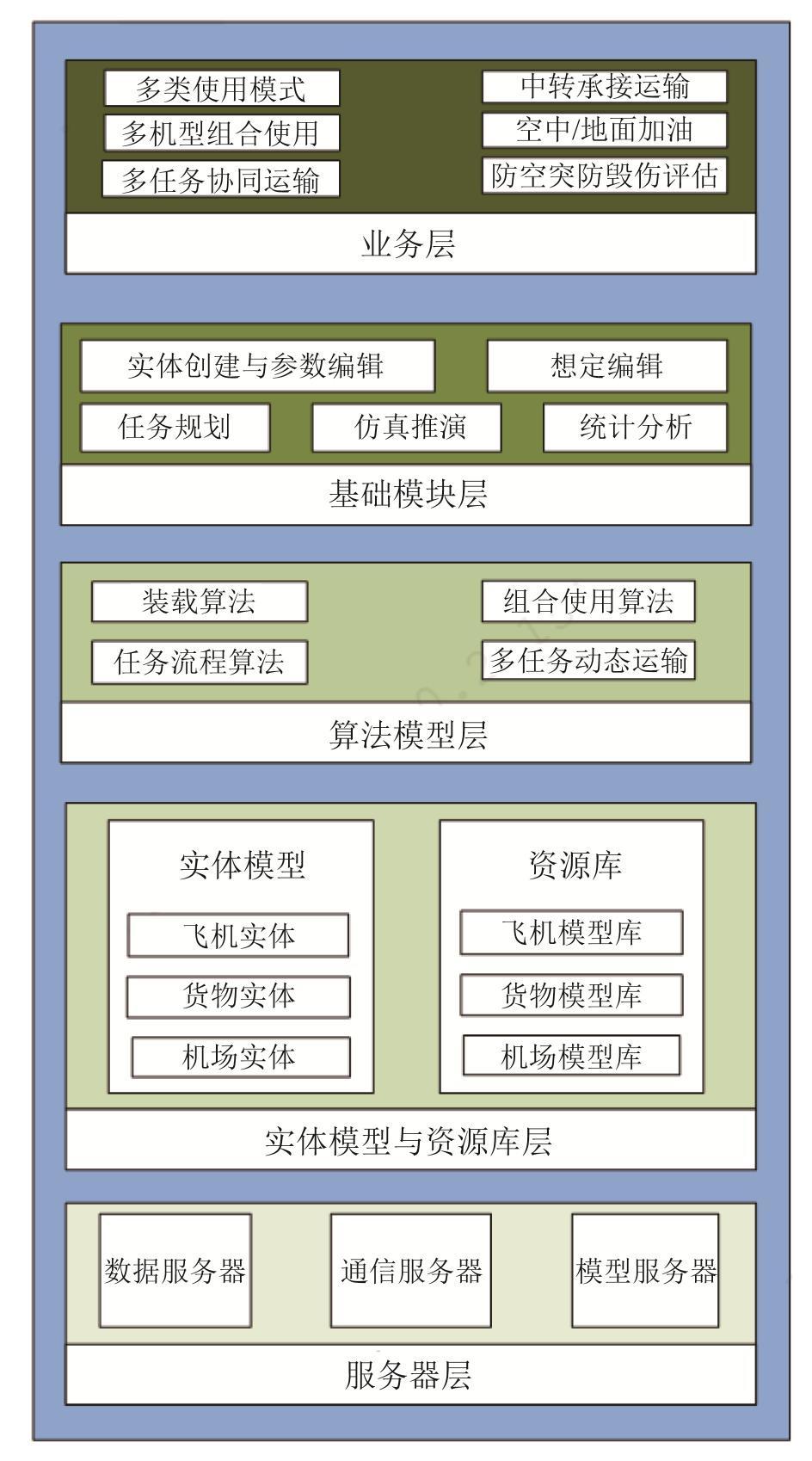 多类使用模式
多机型组合使用
多任务协同运输

中转承接运输
空中/地面加油
防空突防毁伤评估

业务层

实体创建与参数编辑
想定编辑
任务规划
仿真推演
统计分析

基础模块层

装载算法
任务流程算法

组合使用算法
多任务动态运输

算法模型层

实体模型
飞机实体
货物实体
机场实体

资源库
飞机模型库
货物模型库
机场模型库

实体模型与资源库层

数据服务器
通信服务器
模型服务器

服务器层